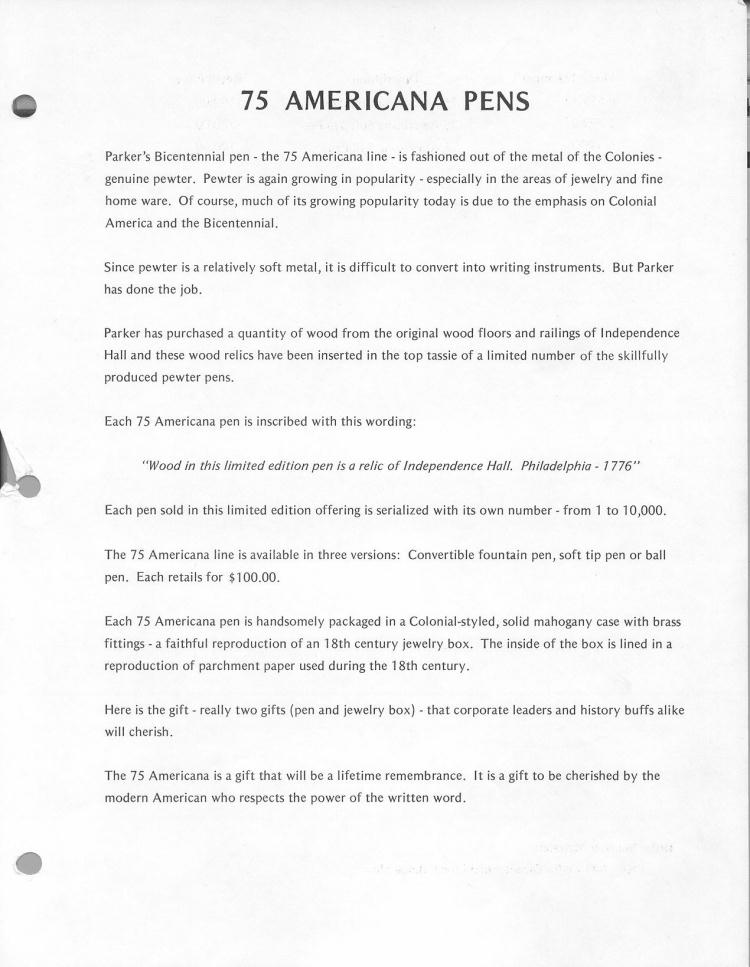 75 AMERICANA PENS

Parker's Bicentennial pen - the 75 Americana line - is fashioned out of the metal of the Colonies - genuine pewter. Pewter is again growing in popularity - especially in the areas of jewelry and fine home ware. Of course, much of its growing popularity today is due to the emphasis on Colonial America and the Bicentennial.

Since pewter is a relatively soft metal, it is difficult to convert into writing instruments. But Parker has done the job.

Parker has purchased a quantity of wood from the original wood floors and railings of Independence Hall and these wood relics have been inserted in the top tassie of a limited number of the skillfully produced pewter pens.

Each 75 Americana pen is inscribed with this wording:

"Wood in this limited edition pen is a relic of Independence Hall. Philadelphia - 1776"

Each pen sold in this limited edition offering is serialized with its own number - from 1 to 10,000.

The 75 Americana line is available in three versions: Convertible fountain pen, soft tip pen or ball pen. Each retails for $100.00.

Each 75 Americana pen is handsomely packaged in a Colonial-styled, solid mahogany case with brass fittings - a faithful reproduction of an 18th century jewelry box. The inside of the box is lined in a reproduction of parchment paper used during the 18th century.

Here is the gift - really two gifts (pen and jewelry box) - that corporate leaders and history buffs alike will cherish.

The 75 Americana is a gift that will be a lifetime remembrance. It is a gift to be cherished by the modern American who respects the power of the written word.